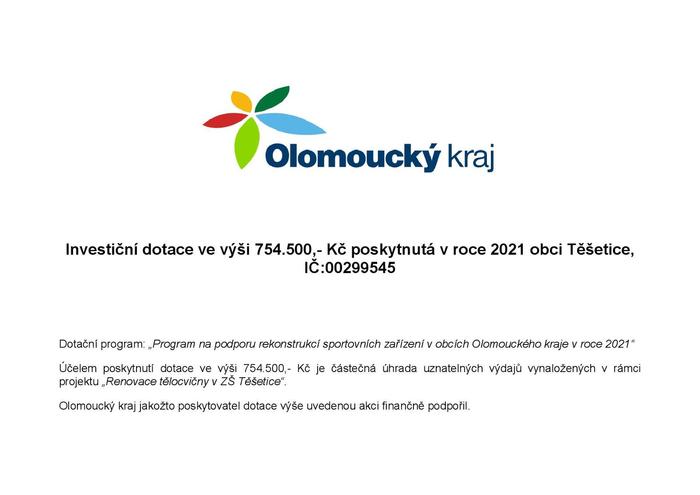 Olomoucký kraj

Investiční dotace ve výši 754.500,- Kč poskytnutá v roce 2021 obci Těšetice, IČ:00299545

Dotační program: „Program na podporu rekonstrukcí sportovních zařízení v obcích Olomouckého kraje v roce 2021“

Účelem poskytnutí dotace ve výši 754.500,- Kč je částečná úhrada uznatelných výdajů vynaložených v rámci projektu „Renovace tělocvičny v ZŠ Těšetice“.

Olomoucký kraj jakožto poskytovatel dotace výše uvedenou akci finančně podpořil.